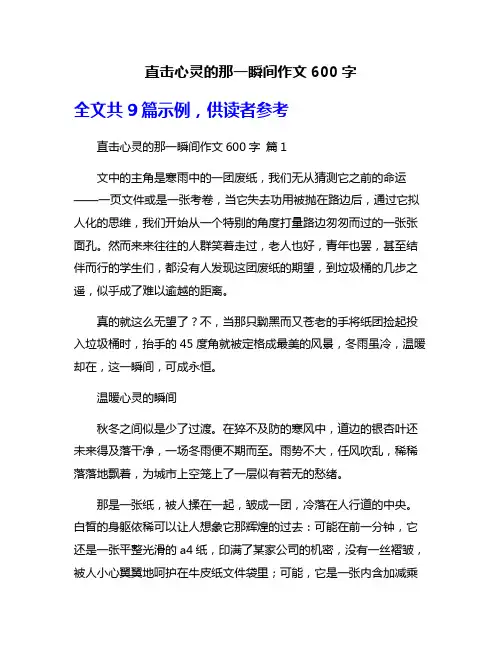 直击心灵的那一瞬间作文 600 字

全文共 9 篇示例，供读者参考

直击心灵的那一瞬间作文 600 字 篇 1

文中的主角是寒雨中的一团废纸，我们无从猜测它之前的命运——一页文件或是一张考卷，当它失去功用被抛在路边后，通过它拟人化的思维，我们开始从一个特别的角度打量路边匆匆而过的一张张面孔。然而来来往往的人群笑着走过，老人也好，青年也罢，甚至结伴而行的学生们，都没有人发现这团废纸的期望，到垃圾桶的几步之遥，似乎成了难以逾越的距离。

真的就这么无望了？不，当那只黝黑而又苍老的手将纸团捡起投入垃圾桶时，抬手的 45 度角就被定格成最美的风景，冬雨虽冷，温暖却在，这一瞬间，可成永恒。

温暖心灵的瞬间

秋冬之间似是少了过渡。在猝不及防的寒风中，道边的银杏叶还未来得及落干净，一场冬雨便不期而至。雨势不大，任风吹乱，稀稀落落地飘着，为城市上空笼上了一层似有若无的愁绪。

那是一张纸，被人揉在一起，皱成一团，冷落在人行道的中央。白皙的身躯依稀可以让人想象它那辉煌的过去：可能在前一分钟，它还是一张平整光滑的 a4 纸，印满了某家公司的机密，没有一丝褶皱，被人小心翼翼地呵护在牛皮纸文件袋里；可能，它是一张内含加减乘